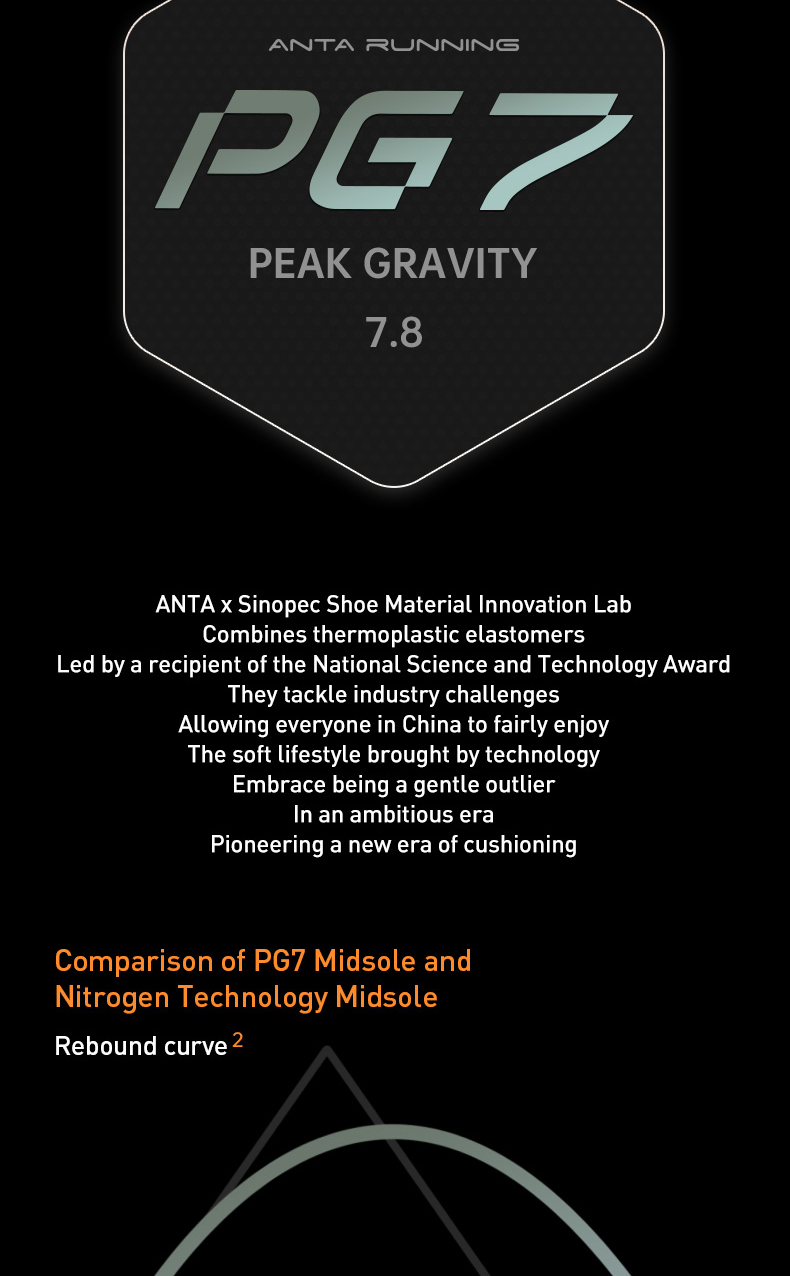 ANTA RUNNING

PG7

PEAK GRAVITY

7.8

ANTA x Sinopec Shoe Material Innovation Lab
Combines thermoplastic elastomers
Led by a recipient of the National Science and Technology Award
They tackle industry challenges
Allowing everyone in China to fairly enjoy
The soft lifestyle brought by technology
Embrace being a gentle outlier
In an ambitious era
Pioneering a new era of cushioning

Comparison of PG7 Midsole and Nitrogen Technology Midsole

Rebound curve $^2$